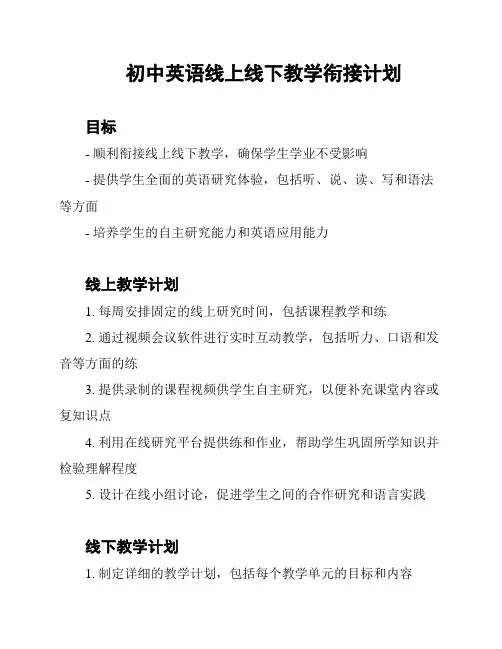 初中英语线上线下教学衔接计划

目标

- 顺利衔接线上线下教学，确保学生学业不受影响

- 提供学生全面的英语研究体验，包括听、说、读、写和语法等方面

- 培养学生的自主研究能力和英语应用能力

线上教学计划

1. 每周安排固定的线上研究时间，包括课程教学和练

2. 通过视频会议软件进行实时互动教学，包括听力、口语和发音等方面的练

3. 提供录制的课程视频供学生自主研究，以便补充课堂内容或复知识点

4. 利用在线研究平台提供练和作业，帮助学生巩固所学知识并检验理解程度

5. 设计在线小组讨论，促进学生之间的合作研究和语言实践

线下教学计划

1. 制定详细的教学计划，包括每个教学单元的目标和内容